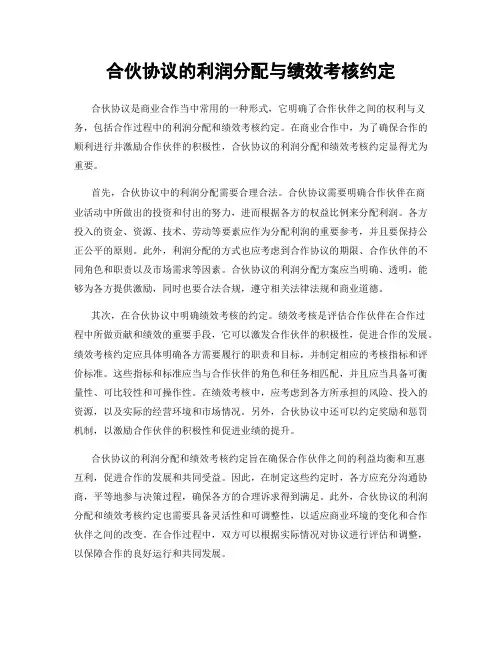 合伙协议的利润分配与绩效考核约定

合伙协议是商业合作当中常用的一种形式，它明确了合作伙伴之间的权利与义务，包括合作过程中的利润分配和绩效考核约定。在商业合作中，为了确保合作的顺利进行并激励合作伙伴的积极性，合伙协议的利润分配和绩效考核约定显得尤为重要。

首先，合伙协议中的利润分配需要合理合法。合伙协议需要明确合作伙伴在商业活动中所做出的投资和付出的努力，进而根据各方的权益比例来分配利润。各方投入的资金、资源、技术、劳动等要素应作为分配利润的重要参考，并且要保持公正公平的原则。此外，利润分配的方式也应考虑到合作协议的期限、合作伙伴的不同角色和职责以及市场需求等因素。合伙协议的利润分配方案应当明确、透明，能够为各方提供激励，同时也要合法合规，遵守相关法律法规和商业道德。

其次，在合伙协议中明确绩效考核的约定。绩效考核是评估合作伙伴在合作过程中所做贡献和绩效的重要手段，它可以激发合作伙伴的积极性，促进合作的发展。绩效考核约定应具体明确各方需要履行的职责和目标，并制定相应的考核指标和评价标准。这些指标和标准应当与合作伙伴的角色和任务相匹配，并且应当具备可衡量性、可比较性和可操作性。在绩效考核中，应考虑到各方所承担的风险、投入的资源，以及实际的经营环境和市场情况。另外，合伙协议中还可以约定奖励和惩罚机制，以激励合作伙伴的积极性和促进业绩的提升。

合伙协议的利润分配和绩效考核约定旨在确保合作伙伴之间的利益均衡和互惠互利，促进合作的发展和共同受益。因此，在制定这些约定时，各方应充分沟通协商，平等地参与决策过程，确保各方的合理诉求得到满足。此外，合伙协议的利润分配和绩效考核约定也需要具备灵活性和可调整性，以适应商业环境的变化和合作伙伴之间的改变。在合作过程中，双方可以根据实际情况对协议进行评估和调整，以保障合作的良好运行和共同发展。